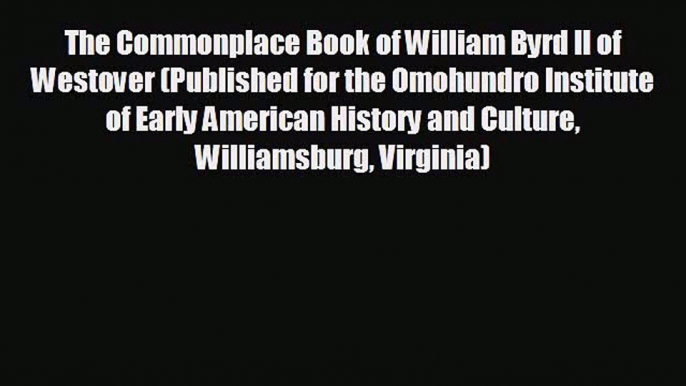 The Commonplace Book of William Byrd II of Westover (Published for the Omohundro Institute of Early American History and Culture, Williamsburg, Virginia)